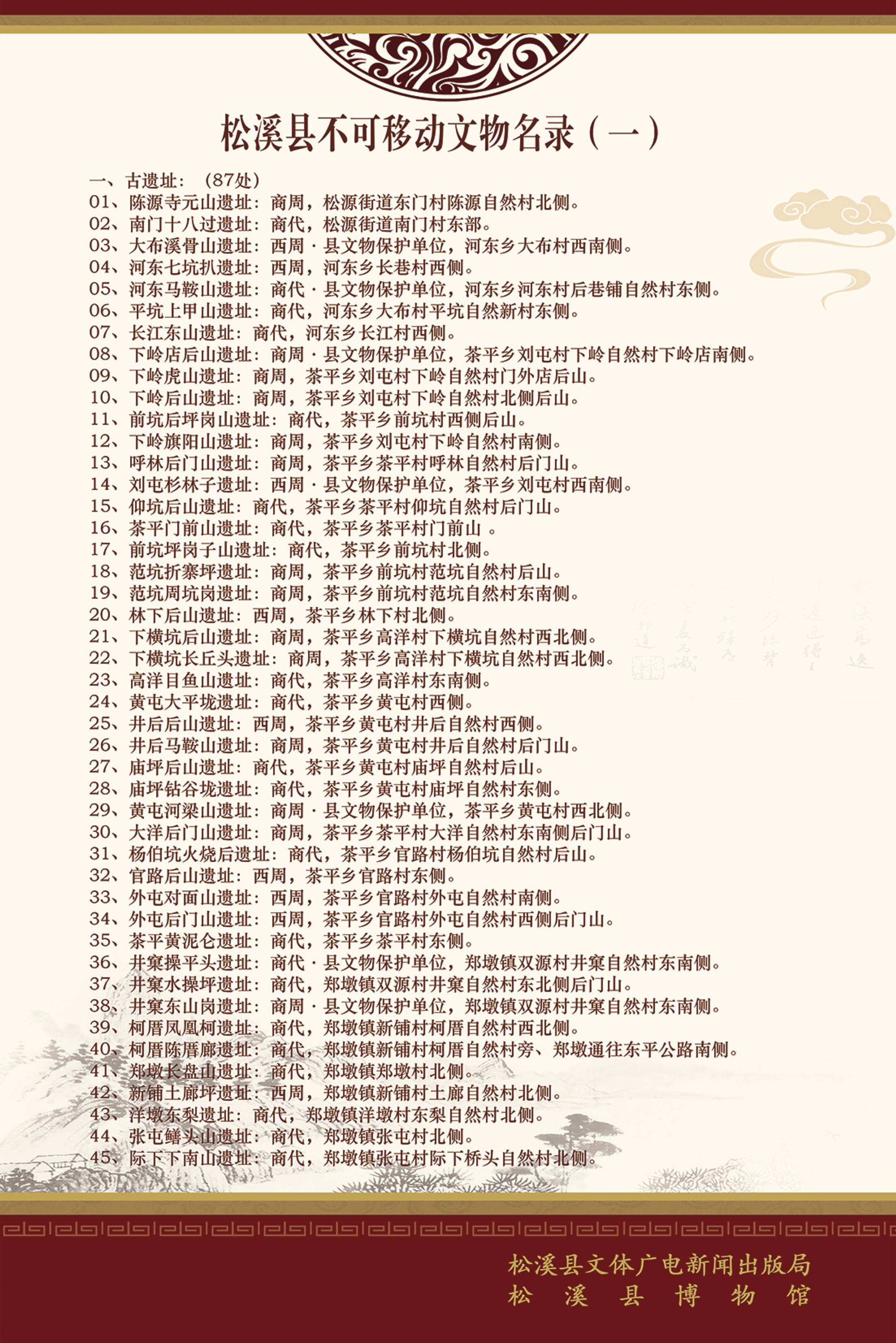 松溪县不可移动文物名录（一）

一、古遗址：（87处）
01、陈源寺元山遗址：商周，松源街道东门村陈源自然村北侧。
02、南门十八过遗址：商代，松源街道南门村东部。
03、大布溪骨山遗址：西周·县文物保护单位，河东乡大布村西南侧。
04、河东七坑扒遗址：西周，河东乡长巷村西侧。
05、河东马鞍山遗址：商代·县文物保护单位，河东乡河东村后巷铺自然村东侧。
06、平坑上甲山遗址：商代，河东乡大布村平坑自然新村东侧。
07、长江东山遗址：商代，河东乡长江村西侧。
08、下岭店后山遗址：商周·县文物保护单位，茶平乡刘屯村下岭自然村下岭店南侧。
09、下岭虎山遗址：商周，茶平乡刘屯村下岭自然村门外店后山。
10、下岭后山遗址：商周，茶平乡刘屯村下岭自然村北侧后山。
11、前坑后坪岗山遗址：商代，茶平乡前坑村西侧后山。
12、下岭旗阳山遗址：商周，茶平乡刘屯村下岭自然村南侧。
13、呼林后门山遗址：商周，茶平乡茶平村呼林自然村后门山。
14、刘屯杉林子遗址：西周·县文物保护单位，茶平乡刘屯村西南侧。
15、仰坑后山遗址：商代，茶平乡茶平村仰坑自然村后门山。
16、茶平门前山遗址：商代，茶平乡茶平村门前山 。
17、前坑坪岗子山遗址：商代，茶平乡前坑村北侧。
18、范坑折寨坪遗址：商周，茶平乡前坑村范坑自然村后山。
19、范坑周坑岗遗址：商周，茶平乡前坑村范坑自然村东南侧。
20、林下后山遗址：西周，茶平乡林下村北侧。
21、下横坑后山遗址：商周，茶平乡高洋村下横坑自然村西北侧。
22、下横坑长丘头遗址：商周，茶平乡高洋村下横坑自然村西北侧。
23、高洋目鱼山遗址：商代，茶平乡高洋村东南侧。
24、黄屯大平垅遗址：商代，茶平乡黄屯村西侧。
25、井后后山遗址：西周，茶平乡黄屯村井后自然村西侧。
26、井后马鞍山遗址：商周，茶平乡黄屯村井后自然村后门山。
27、庙坪后山遗址：商代，茶平乡黄屯村庙坪自然村后山。
28、庙坪钻谷垅遗址：商代，茶平乡黄屯村庙坪自然村东侧。
29、黄屯河梁山遗址：商周·县文物保护单位，茶平乡黄屯村西北侧。
30、大洋后门山遗址：商周，茶平乡茶平村大洋自然村东南侧后门山。
31、杨伯坑火烧后遗址：商代，茶平乡官路村杨伯坑自然村后山。
32、官路后山遗址：西周，茶平乡官路村东侧。
33、外屯对面山遗址：西周，茶平乡官路村外屯自然村南侧。
34、外屯后门山遗址：西周，茶平乡官路村外屯自然村西侧后门山。
35、茶平黄泥仑遗址：商代，茶平乡茶平村东侧。
36、井窠操平头遗址：商代·县文物保护单位，郑墩镇双源村井窠自然村东南侧。
37、井窠水操坪遗址：商代，郑墩镇双源村井窠自然村东北侧后门山。
38、井窠东山岗遗址：商周·县文物保护单位，郑墩镇双源村井窠自然村东南侧。
39、柯厝凤凰柯遗址：商代，郑墩镇新铺村柯厝自然村西北侧。
40、柯厝陈厝廊遗址：商代，郑墩镇新铺村柯厝自然村旁、郑墩通往东平公路南侧。
41、郑墩长盘山遗址：商代，郑墩镇郑墩村北侧。
42、新铺土廊坪遗址：西周，郑墩镇新铺村土廊自然村北侧。
43、洋墩东梨遗址：商代，郑墩镇洋墩村东梨自然村北侧。
44、张屯鳝头山遗址：商代，郑墩镇张屯村北侧。
45、际下下南山遗址：商代，郑墩镇张屯村际下桥头自然村北侧。

松溪县文体广电新闻出版局
松 溪 县 博 物 馆